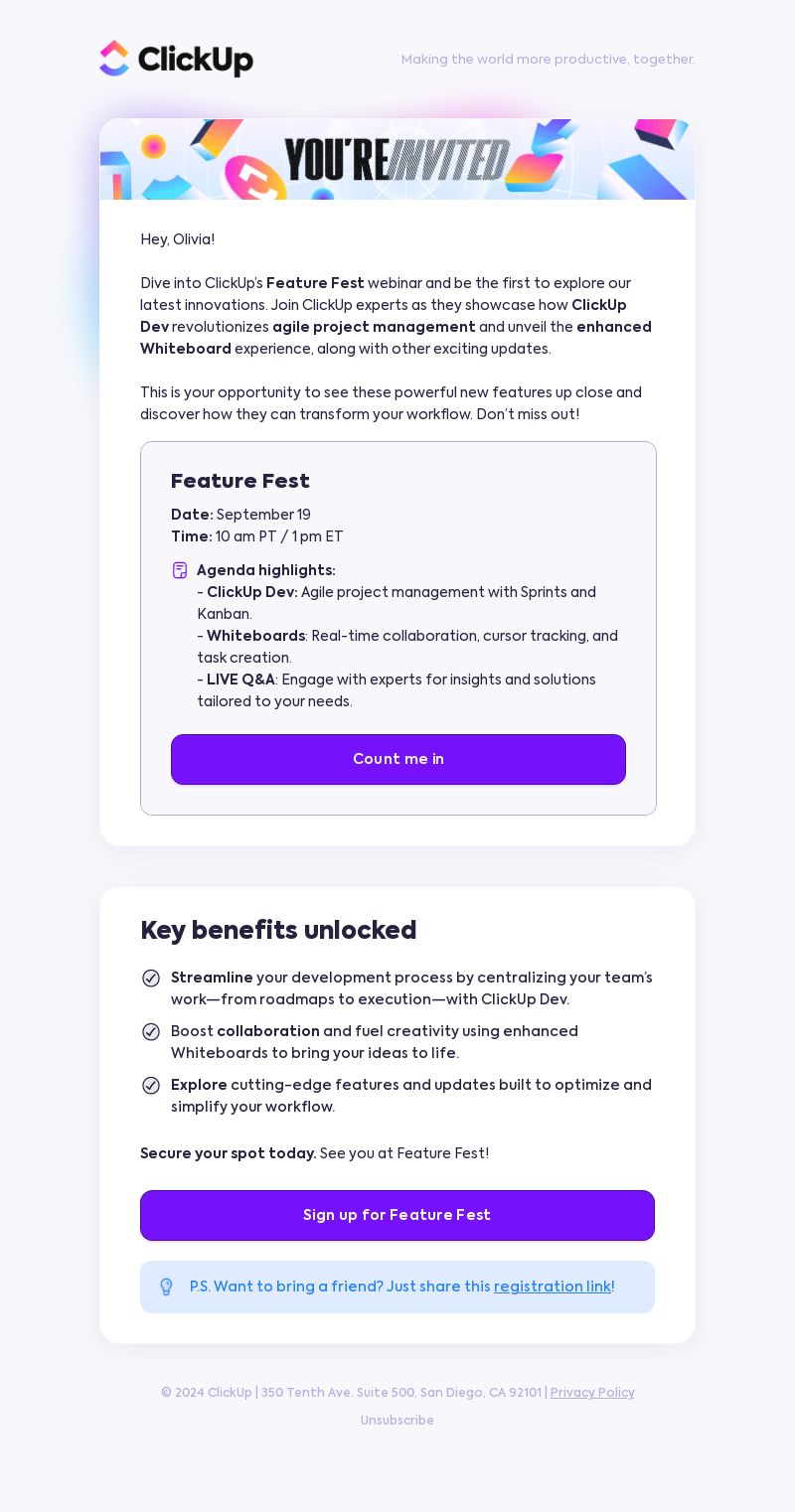 ClickUp

Making the world more productive, together.

YOU'RE INVITED

Hey, Olivia!

Dive into ClickUp's Feature Fest webinar and be the first to explore our latest innovations. Join ClickUp experts as they showcase how ClickUp Dev revolutionizes agile project management and unveil the enhanced Whiteboard experience, along with other exciting updates.

This is your opportunity to see these powerful new features up close and discover how they can transform your workflow. Don't miss out!

Feature Fest

Date: September 19
Time: 10 am PT / 1 pm ET

Agenda highlights:
- ClickUp Dev: Agile project management with Sprints and Kanban.
- Whiteboards: Real-time collaboration, cursor tracking, and task creation.
- LIVE Q&A: Engage with experts for insights and solutions tailored to your needs.

Count me in

Key benefits unlocked

Streamline your development process by centralizing your team's work—from roadmaps to execution—with ClickUp Dev.

Boost collaboration and fuel creativity using enhanced Whiteboards to bring your ideas to life.

Explore cutting-edge features and updates built to optimize and simplify your workflow.

Secure your spot today. See you at Feature Fest!

Sign up for Feature Fest

P.S. Want to bring a friend? Just share this registration link!

© 2024 ClickUp | 350 Tenth Ave. Suite 500, San Diego, CA 92101 | Privacy Policy

Unsubscribe